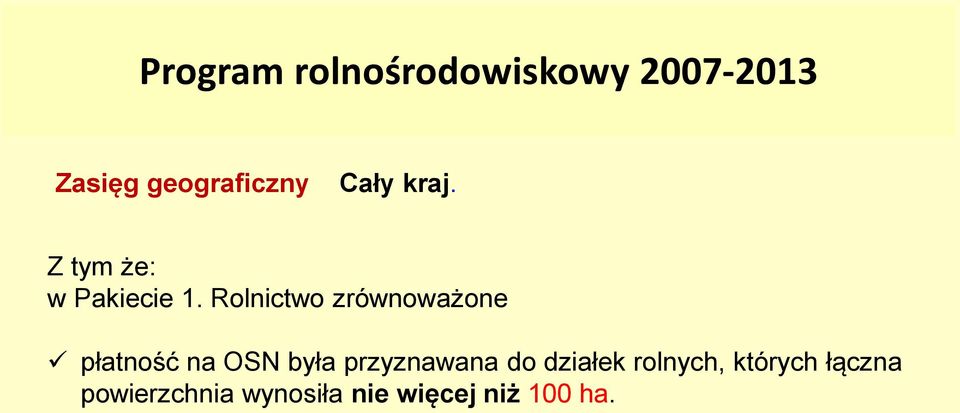 Program rolnośrodowiskowy 2007-2013

Zasięg geograficzny Cały kraj.

Z tym że:
w Pakiecie 1. Rolnictwo zrównoważone

✓ płatność na OSN była przyznawana do działek rolnych, których łączna powierzchnia wynosiła nie więcej niż 100 ha.